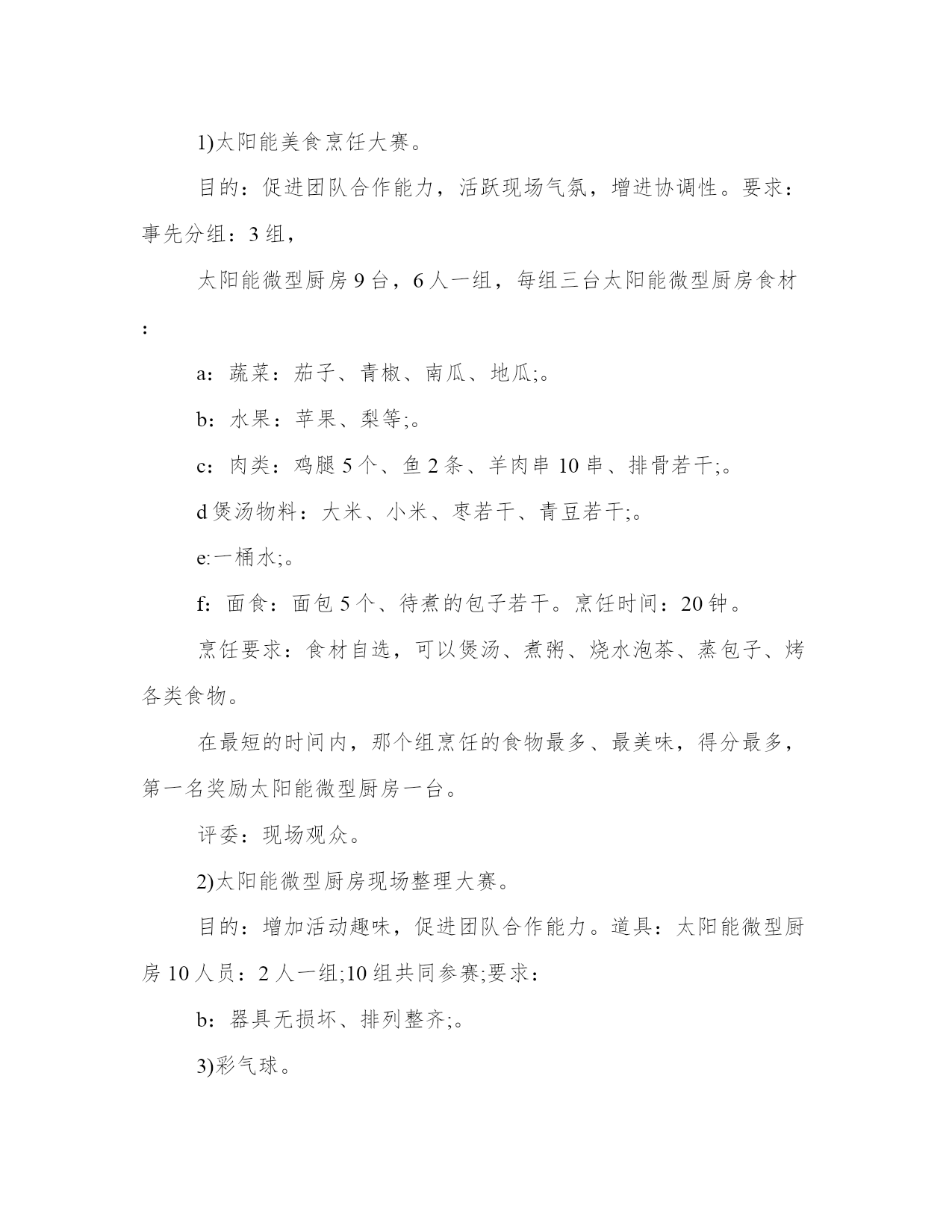 1)太阳能美食烹饪大赛。

目的：促进团队合作能力，活跃现场气氛，增进协调性。要求：事先分组：3 组，

太阳能微型厨房 9 台，6 人一组，每组三台太阳能微型厨房食材：

a：蔬菜：茄子、青椒、南瓜、地瓜;。

b：水果：苹果、梨等;。

c：肉类：鸡腿 5 个、鱼 2 条、羊肉串 10 串、排骨若干;。

d 煲汤物料：大米、小米、枣若干、青豆若干;。

e:一桶水;。

f：面食：面包 5 个、待煮的包子若干。烹饪时间：20 钟。

烹饪要求：食材自选，可以煲汤、煮粥、烧水泡茶、蒸包子、烤各类食物。

在最短的时间内，那个组烹饪的食物最多、最美味，得分最多，第一名奖励太阳能微型厨房一台。

评委：现场观众。

2)太阳能微型厨房现场整理大赛。

目的：增加活动趣味，促进团队合作能力。道具：太阳能微型厨房 10 人员：2 人一组;10 组共同参赛;要求：

b：器具无损坏、排列整齐;。

3)彩气球。